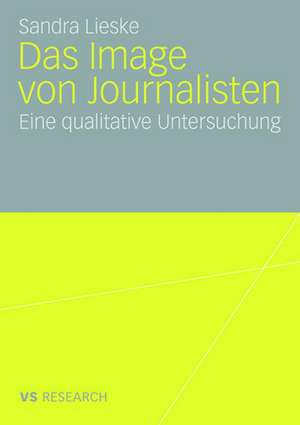 Sandra Lieske

Das Image von Journalisten

Eine qualitative Untersuchung

VS RESEARCH